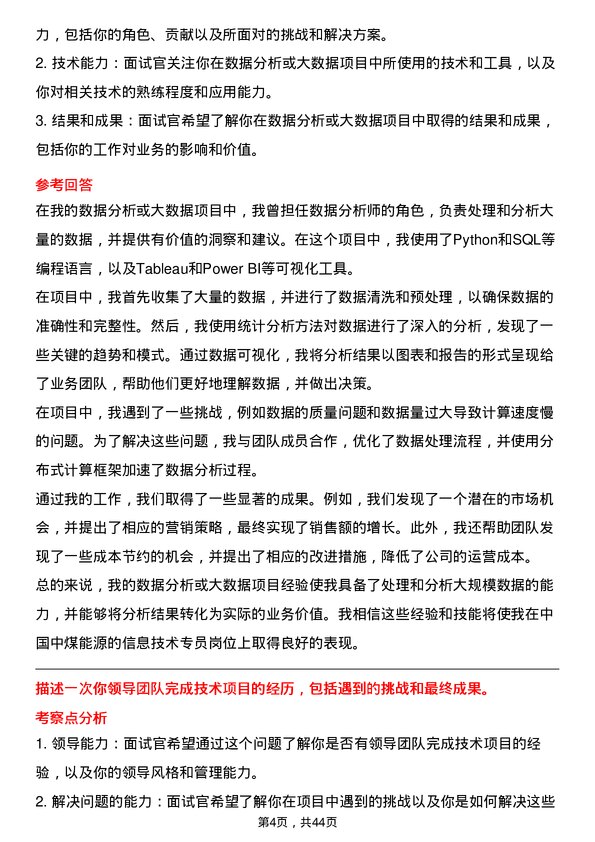 力，包括你的角色、贡献以及所面对的挑战和解决方案。
2. 技术能力：面试官关注你在数据分析或大数据项目中所使用的技术和工具，以及你对相关技术的熟练程度和应用能力。
3. 结果和成果：面试官希望了解你在数据分析或大数据项目中取得的结果和成果，包括你的工作对业务的影响和价值。

参考回答
在我的数据分析或大数据项目中，我曾担任数据分析师的角色，负责处理和分析大量的数据，并提供有价值的洞察和建议。在这个项目中，我使用了Python和SQL等编程语言，以及Tableau和Power BI等可视化工具。
在项目中，我首先收集了大量的数据，并进行了数据清洗和预处理，以确保数据的准确性和完整性。然后，我使用统计分析方法对数据进行了深入的分析，发现了一些关键的趋势和模式。通过数据可视化，我将分析结果以图表和报告的形式呈现给了业务团队，帮助他们更好地理解数据，并做出决策。
在项目中，我遇到了一些挑战，例如数据的质量问题和数据量过大导致计算速度慢的问题。为了解决这些问题，我与团队成员合作，优化了数据处理流程，并使用分布式计算框架加速了数据分析过程。
通过我的工作，我们取得了一些显著的成果。例如，我们发现了一个潜在的市场机会，并提出了相应的营销策略，最终实现了销售额的增长。此外，我还帮助团队发现了一些成本节约的机会，并提出了相应的改进措施，降低了公司的运营成本。
总的来说，我的数据分析或大数据项目经验使我具备了处理和分析大规模数据的能力，并能够将分析结果转化为实际的业务价值。我相信这些经验和技能将使我在中国中煤能源的信息技术专员岗位上取得良好的表现。

描述一次你领导团队完成技术项目的经历，包括遇到的挑战和最终成果。
考察点分析
1. 领导能力：面试官希望通过这个问题了解你是否有领导团队完成技术项目的经验，以及你的领导风格和管理能力。
2. 解决问题的能力：面试官希望了解你在项目中遇到的挑战以及你是如何解决这些
第4页，共44页